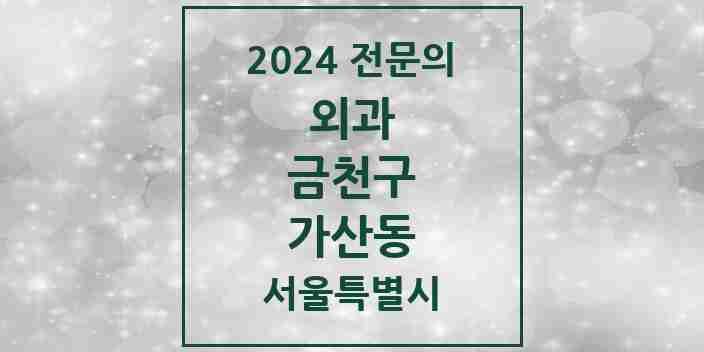 2024 전문의

외과

금천구

가산동

서울특별시